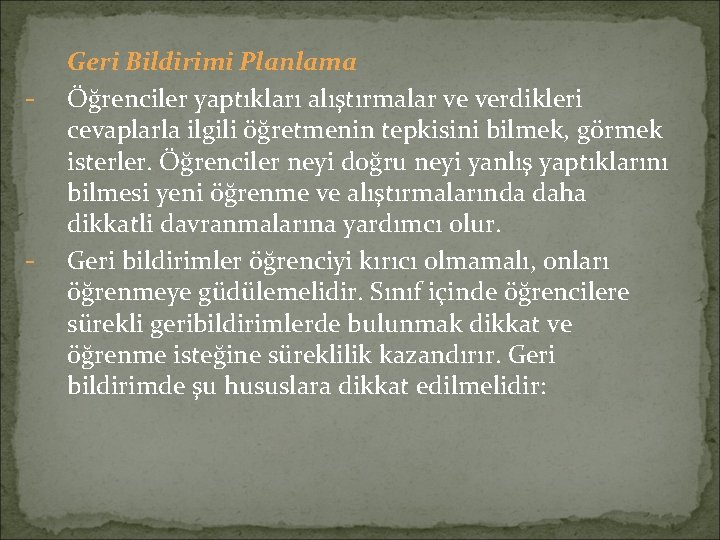 Geri Bildirimi Planlama

- Öğrenciler yaptıkları alıştırmalar ve verdikleri cevaplarla ilgili öğretmenin tepkisini bilmek, görmek isterler. Öğrenciler neyi doğru neyi yanlış yaptıklarını bilmesi yeni öğrenme ve alıştırmalarında daha dikkatli davranmalarına yardımcı olur.

- Geri bildirimler öğrenciyi kırıcı olmamalı, onları öğrenmeye güdülemelidir. Sınıf içinde öğrencilere sürekli geribildirimlerde bulunmak dikkat ve öğrenme isteğine süreklilik kazandırır. Geri bildirimde şu hususlara dikkat edilmelidir: